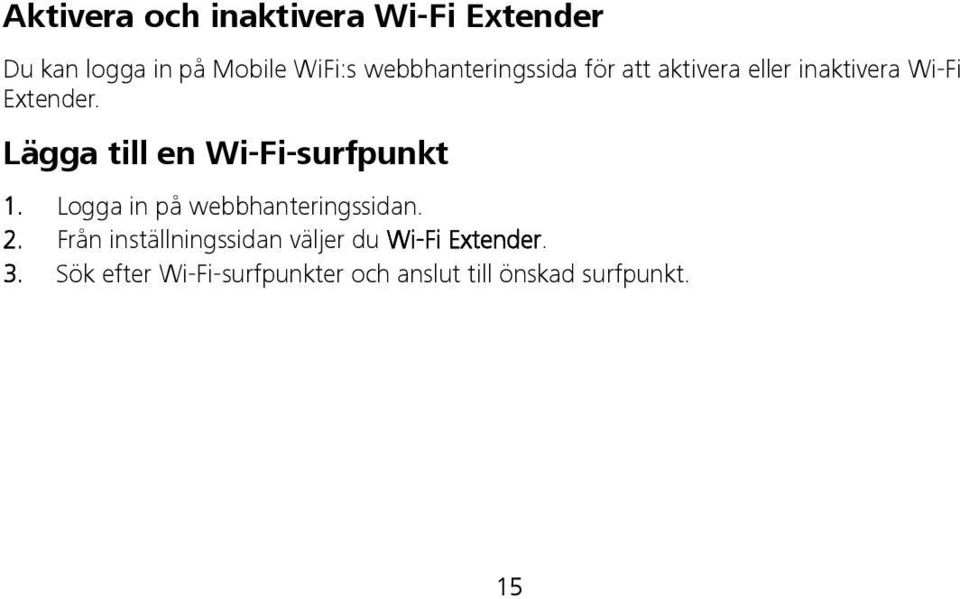 Aktivera och inaktivera Wi-Fi Extender

Du kan logga in på Mobile WiFi:s webbhanteringssida för att aktivera eller inaktivera Wi-Fi Extender.

Lägga till en Wi-Fi-surfpunkt

1. Logga in på webbhanteringssidan.
2. Från inställningssidan väljer du Wi-Fi Extender.
3. Sök efter Wi-Fi-surfpunkter och anslut till önskad surfpunkt.

15